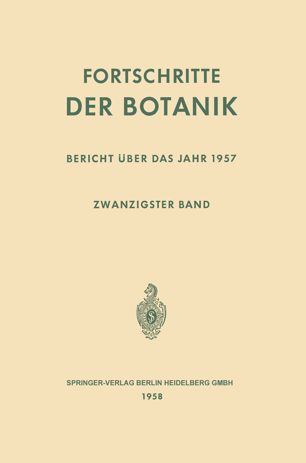 FORTSCHRITTE
DER BOTANIK

BERICHT ÜBER DAS JAHR 1957

ZWANZIGSTER BAND

SPRINGER-VERLAG BERLIN HEIDELBERG GMBH
1958